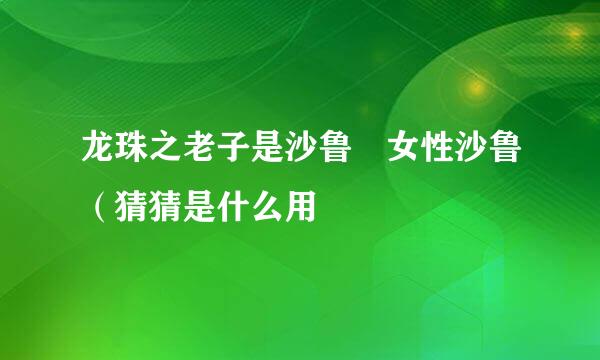 龙珠之老子是沙鲁　女性沙鲁（猜猜是什么用